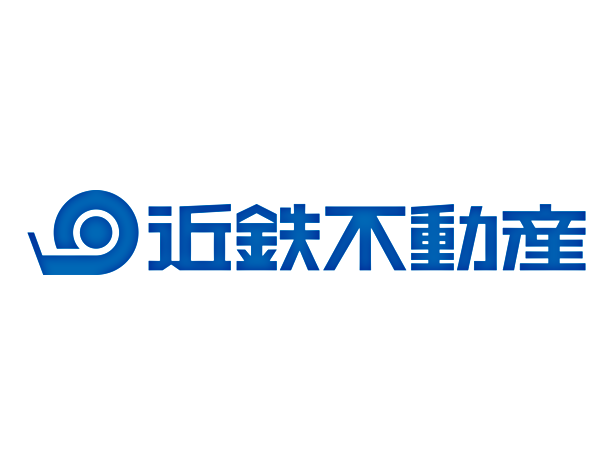 近鉄不動産